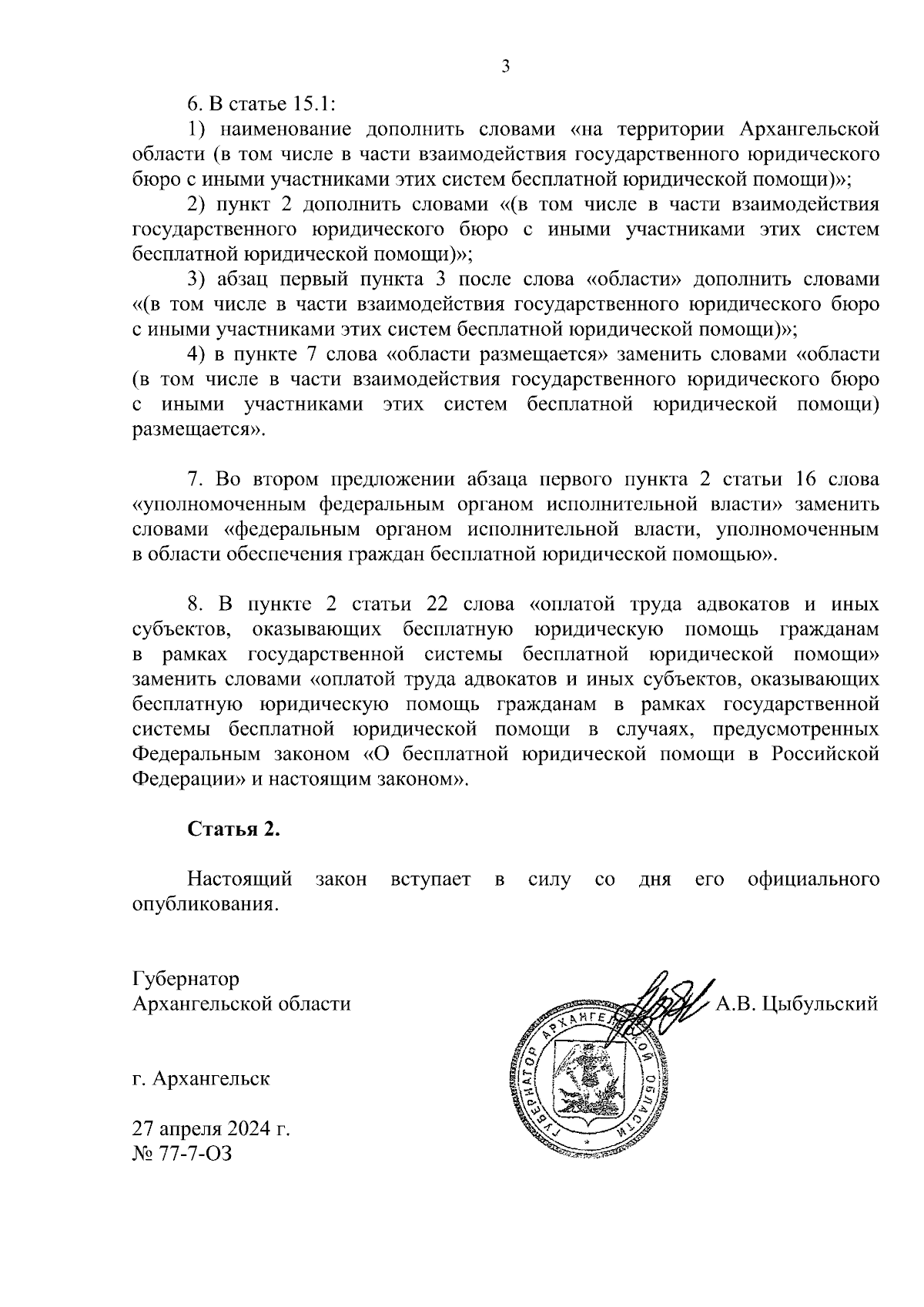 3

6. В статье 15.1:

1) наименование дополнить словами «на территории Архангельской области (в том числе в части взаимодействия государственного юридического бюро с иными участниками этих систем бесплатной юридической помощи)»;

2) пункт 2 дополнить словами «(в том числе в части взаимодействия государственного юридического бюро с иными участниками этих систем бесплатной юридической помощи)»;

3) абзац первый пункта 3 после слова «области» дополнить словами «(в том числе в части взаимодействия государственного юридического бюро с иными участниками этих систем бесплатной юридической помощи)»;

4) в пункте 7 слова «области размещается» заменить словами «области (в том числе в части взаимодействия государственного юридического бюро с иными участниками этих систем бесплатной юридической помощи) размещается».

7. Во втором предложении абзаца первого пункта 2 статьи 16 слова «уполномоченным федеральным органом исполнительной власти» заменить словами «федеральным органом исполнительной власти, уполномоченным в области обеспечения граждан бесплатной юридической помощью».

8. В пункте 2 статьи 22 слова «оплатой труда адвокатов и иных субъектов, оказывающих бесплатную юридическую помощь гражданам в рамках государственной системы бесплатной юридической помощи» заменить словами «оплатой труда адвокатов и иных субъектов, оказывающих бесплатную юридическую помощь гражданам в рамках государственной системы бесплатной юридической помощи в случаях, предусмотренных Федеральным законом «О бесплатной юридической помощи в Российской Федерации» и настоящим законом».

Статья 2.

Настоящий закон вступает в силу со дня его официального опубликования.

Губернатор
Архангельской области

А.В. Цыбульский

ГУБЕРНАТОР АРХАНГЕЛЬСКОЙ ОБЛАСТИ

г. Архангельск

27 апреля 2024 г.
№ 77-7-ОЗ